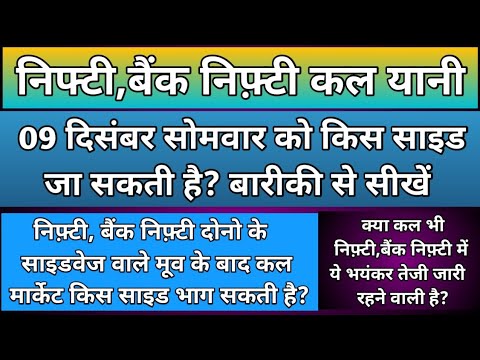 निफ्टी,बैंक निफ़्टी कल यानी

09 दिसंबर सोमवार को किस साइड जा सकती है? बारीकी से सीखें

निफ़्टी, बैंक निफ़्टी दोनो के साइडवेज वाले मूव के बाद कल मार्केट किस साइड भाग सकती है?

क्या कल भी निफ़्टी,बैंक निफ़्टी में ये भयंकर तेजी जारी रहने वाली है?